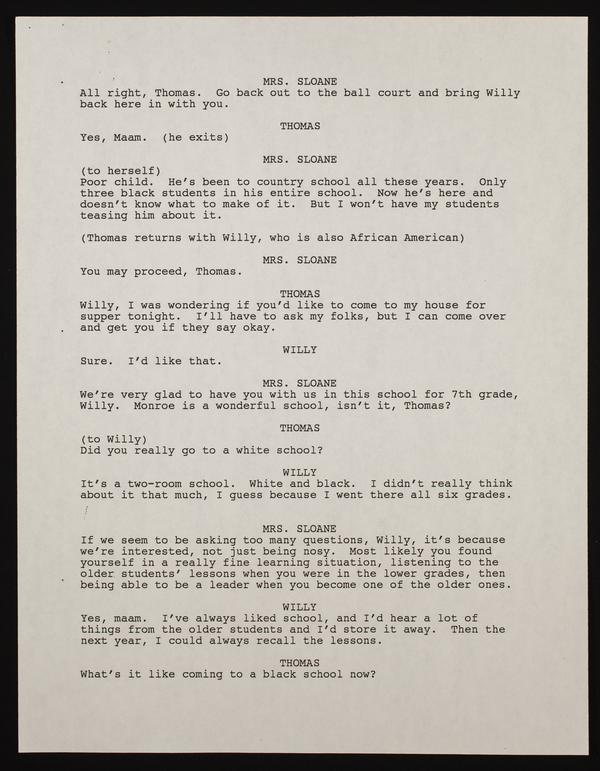 MRS. SLOANE

All right, Thomas. Go back out to the ball court and bring Willy back here in with you.

THOMAS

Yes, Maam. (he exits)

MRS. SLOANE

(to herself)
Poor child. He's been to country school all these years. Only three black students in his entire school. Now he's here and doesn't know what to make of it. But I won't have my students teasing him about it.

(Thomas returns with Willy, who is also African American)

MRS. SLOANE

You may proceed, Thomas.

THOMAS

Willy, I was wondering if you'd like to come to my house for supper tonight. I'll have to ask my folks, but I can come over and get you if they say okay.

WILLY

Sure. I'd like that.

MRS. SLOANE

We're very glad to have you with us in this school for 7th grade, Willy. Monroe is a wonderful school, isn't it, Thomas?

THOMAS

(to Willy)
Did you really go to a white school?

WILLY

It's a two-room school. White and black. I didn't really think about it that much, I guess because I went there all six grades.

MRS. SLOANE

If we seem to be asking too many questions, Willy, it's because we're interested, not just being nosy. Most likely you found yourself in a really fine learning situation, listening to the older students' lessons when you were in the lower grades, then being able to be a leader when you become one of the older ones.

WILLY

Yes, maam. I've always liked school, and I'd hear a lot of things from the older students and I'd store it away. Then the next year, I could always recall the lessons.

THOMAS

What's it like coming to a black school now?